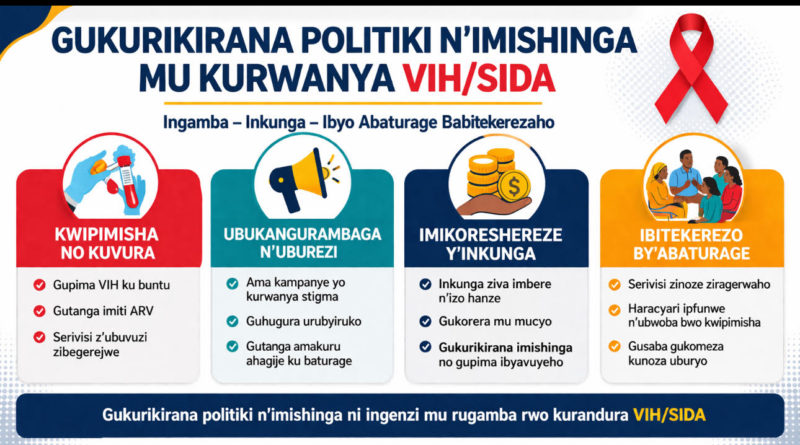 GUKURIKIRANA POLITIKI N'IMISHINGA MU KURWANYA VIH/SIDA

Ingamba – Inkunga – Ibyo Abaturage Babitekerezaho

KWIPIMISHA NO KUVURA

Gupima VIH ku buntu

Gutanga imiti ARV

Serivisi z'ubuvuzi zibegerejwe

UBUKANGURAMBAGA N'UBUREZI

Ama kampanye yo kurwanya stigma

Guhugura urubyiruko

Gutanga amakuru ahagije ku baturage

IMIKORESHEREZE Y'INKUNGA

Inkunga ziva imbere n'izo hanze

Gukorera mu mucyo

Gukurikirana imishinga no gupima ibyavuyeho

IBITEKEREZO BY'ABATURAGE

Serivisi zinoze ziragerwaho

Haracyari ipfunwe n'ubwoba bwo kwipimisha

Gusaba gukomeza kunoza uburyo

Gukurikirana politiki n'imishinga ni ingenzi mu rugamba rwo kurandura VIH/SIDA